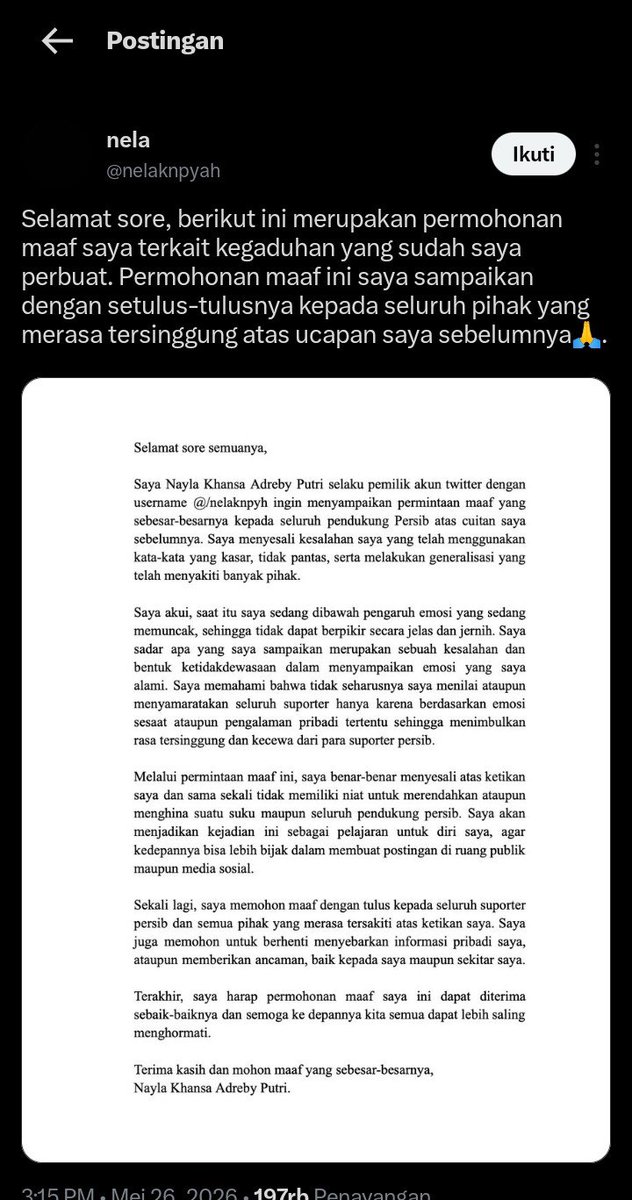 Postingan

nela
@nelaknpyah

Ikuti

Selamat sore, berikut ini merupakan permohonan maaf saya terkait kegaduhan yang sudah saya perbuat. Permohonan maaf ini saya sampaikan dengan setulus-tulusnya kepada seluruh pihak yang merasa tersinggung atas ucapan saya sebelumnya🙏.

Selamat sore semuanya,

Saya Nayla Khansa Adreby Putri selaku pemilik akun twitter dengan username @/nelaknpyh ingin menyampaikan permintaan maaf yang sebesar-besarnya kepada seluruh pendukung Persib atas cuitan saya sebelumnya. Saya menyesali kesalahan saya yang telah menggunakan kata-kata yang kasar, tidak pantas, serta melakukan generalisasi yang telah menyakiti banyak pihak.

Saya akui, saat itu saya sedang dibawah pengaruh emosi yang sedang memuncak, sehingga tidak dapat berpikir secara jelas dan jernih. Saya sadar apa yang saya sampaikan merupakan sebuah kesalahan dan bentuk ketidakdewasaan dalam menyampaikan emosi yang saya alami. Saya memahami bahwa tidak seharusnya saya menilai ataupun menyamaratakan seluruh suporter hanya karena berdasarkan emosi sesaat ataupun pengalaman pribadi tertentu sehingga menimbulkan rasa tersinggung dan kecewa dari para suporter persib.

Melalui permintaan maaf ini, saya benar-benar menyesali atas ketikan saya dan sama sekali tidak memiliki niat untuk merendahkan ataupun menghina suatu suku maupun seluruh pendukung persib. Saya akan menjadikan kejadian ini sebagai pelajaran untuk diri saya, agar kedepannya bisa lebih bijak dalam membuat postingan di ruang publik maupun media sosial.

Sekali lagi, saya memohon maaf dengan tulus kepada seluruh suporter persib dan semua pihak yang merasa tersakiti atas ketikan saya. Saya juga memohon untuk berhenti menyebarkan informasi pribadi saya, ataupun memberikan ancaman, baik kepada saya maupun sekitar saya.

Terakhir, saya harap permohonan maaf saya ini dapat diterima sebaik-baiknya dan semoga ke depannya kita semua dapat lebih saling menghormati.

Terima kasih dan mohon maaf yang sebesar-besarnya,
Nayla Khansa Adreby Putri.

3:15 PM · Mei 26, 2026 · 197rb Penayangan